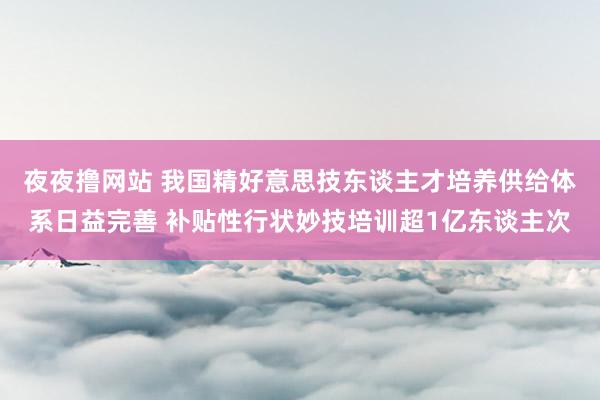 夜夜撸网站 我国精好意思技东谈主才培养供给体系日益完善 补贴性行状妙技培训超1亿东谈主次